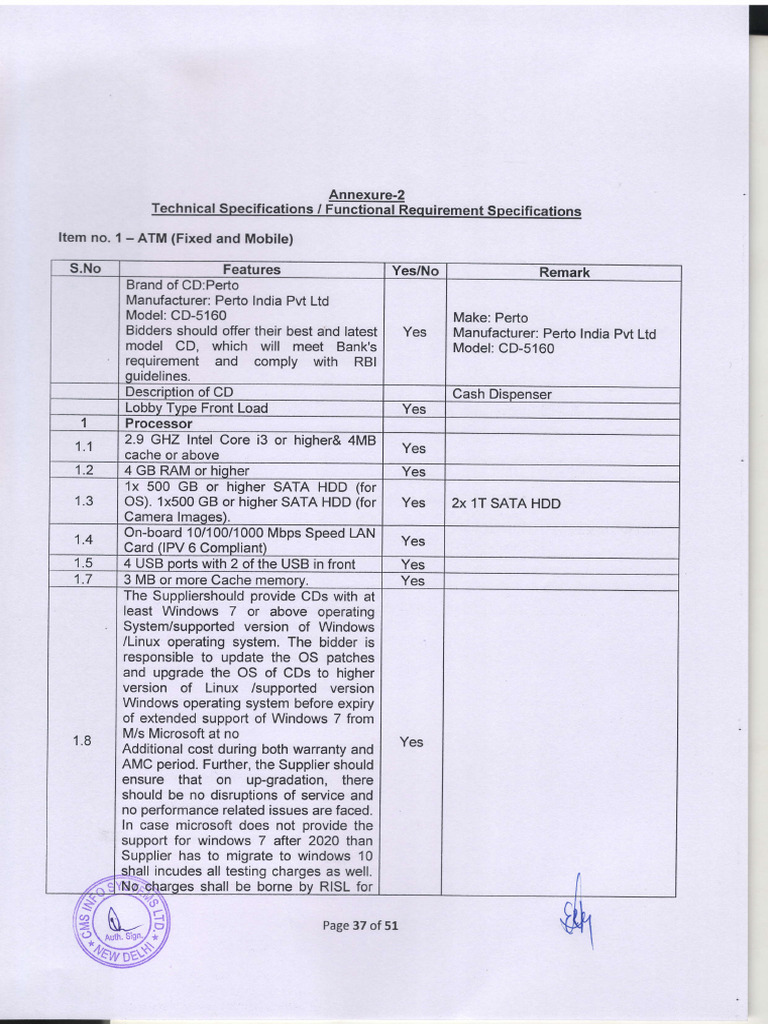 Annexure-2
Technical Specifications / Functional Requirement Specifications

Item no. 1 – ATM (Fixed and Mobile)

| S.No | Features | Yes/No | Remark |
|---|---|---|---|
| | Brand of CD:Perto Manufacturer: Perto India Pvt Ltd Model: CD-5160 Bidders should offer their best and latest model CD, which will meet Bank's requirement and comply with RBI guidelines. | Yes | Make: Perto Manufacturer: Perto India Pvt Ltd Model: CD-5160 |
| | Description of CD | | Cash Dispenser |
| | Lobby Type Front Load | Yes | |
| 1 | Processor | | |
| 1.1 | 2.9 GHZ Intel Core i3 or higher& 4MB cache or above | Yes | |
| 1.2 | 4 GB RAM or higher | Yes | |
| 1.3 | 1x 500 GB or higher SATA HDD (for OS). 1x500 GB or higher SATA HDD (for Camera Images). | Yes | 2x 1T SATA HDD |
| 1.4 | On-board 10/100/1000 Mbps Speed LAN Card (IPV 6 Compliant) | Yes | |
| 1.5 | 4 USB ports with 2 of the USB in front | Yes | |
| 1.7 | 3 MB or more Cache memory. | Yes | |
| 1.8 | The Suppliershould provide CDs with at least Windows 7 or above operating System/supported version of Windows /Linux operating system. The bidder is responsible to update the OS patches and upgrade the OS of CDs to higher version of Linux /supported version Windows operating system before expiry of extended support of Windows 7 from M/s Microsoft at no Additional cost during both warranty and AMC period. Further, the Supplier should ensure that on up-gradation, there should be no disruptions of service and no performance related issues are faced. In case microsoft does not provide the support for windows 7 after 2020 than Supplier has to migrate to windows 10 shall incudes all testing charges as well. No charges shall be borne by RISL for | Yes | |

CMS INFO SYSTEMS LTD. Auth. Sign. NEW DELHI

Page 37 of 51